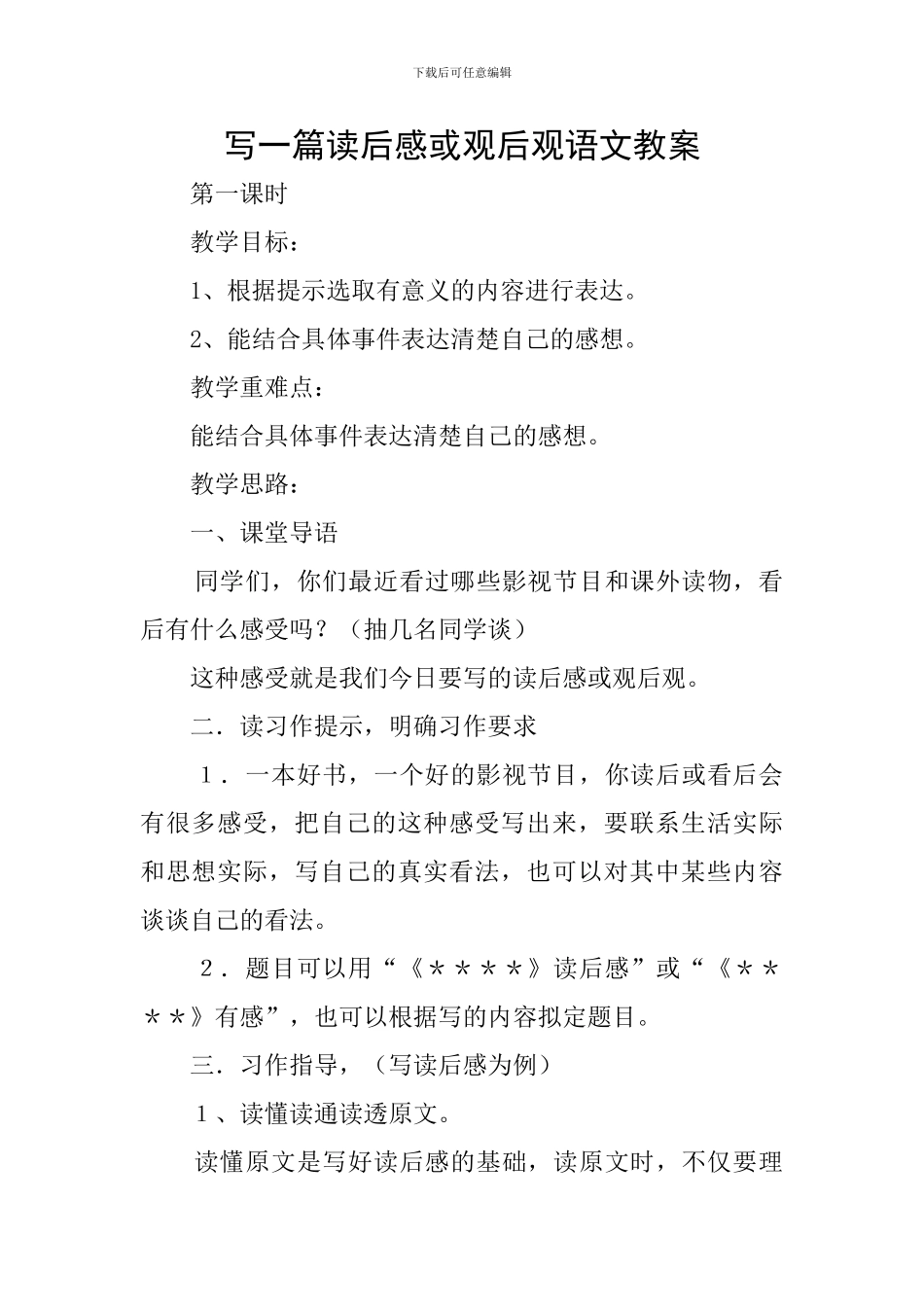 下载后可任意编辑

写一篇读后感或观后观语文教案

第一课时

教学目标：

1、根据提示选取有意义的内容进行表达。

2、能结合具体事件表达清楚自己的感想。

教学重难点：

能结合具体事件表达清楚自己的感想。

教学思路：

一、课堂导语

同学们，你们最近看过哪些影视节目和课外读物，看后有什么感受吗？（抽几名同学谈）

这种感受就是我们今日要写的读后感或观后观。

二．读习作提示，明确习作要求

１．一本好书，一个好的影视节目，你读后或看后会有很多感受，把自己的这种感受写出来，要联系生活实际和思想实际，写自己的真实看法，也可以对其中某些内容谈谈自己的看法。

２．题目可以用“《＊＊＊＊》读后感”或“《＊＊＊＊》有感”，也可以根据写的内容拟定题目。

三．习作指导，（写读后感为例）

１、读懂读通读透原文。

读懂原文是写好读后感的基础，读原文时，不仅要理